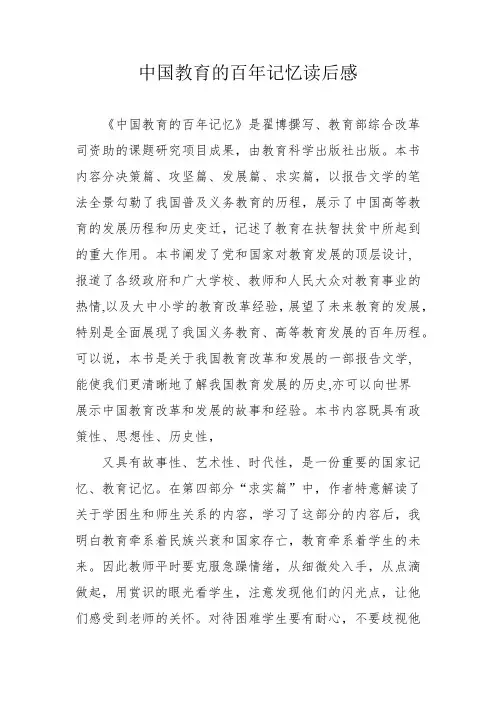 中国教育的百年记忆读后感

《中国教育的百年记忆》是翟博撰写、教育部综合改革司资助的课题研究项目成果，由教育科学出版社出版。本书内容分决策篇、攻坚篇、发展篇、求实篇，以报告文学的笔法全景勾勒了我国普及义务教育的历程，展示了中国高等教育的发展历程和历史变迁，记述了教育在扶智扶贫中所起到的重大作用。本书阐发了党和国家对教育发展的顶层设计，报道了各级政府和广大学校、教师和人民大众对教育事业的热情,以及大中小学的教育改革经验，展望了未来教育的发展，特别是全面展现了我国义务教育、高等教育发展的百年历程。可以说，本书是关于我国教育改革和发展的一部报告文学，能使我们更清晰地了解我国教育发展的历史,亦可以向世界展示中国教育改革和发展的故事和经验。本书内容既具有政策性、思想性、历史性，

又具有故事性、艺术性、时代性，是一份重要的国家记忆、教育记忆。在第四部分“求实篇”中，作者特意解读了关于学困生和师生关系的内容，学习了这部分的内容后，我明白教育牵系着民族兴衰和国家存亡，教育牵系着学生的未来。因此教师平时要克服急躁情绪，从细微处入手，从点滴做起，用赏识的眼光看学生，注意发现他们的闪光点，让他们感受到老师的关怀。对待困难学生要有耐心，不要歧视他